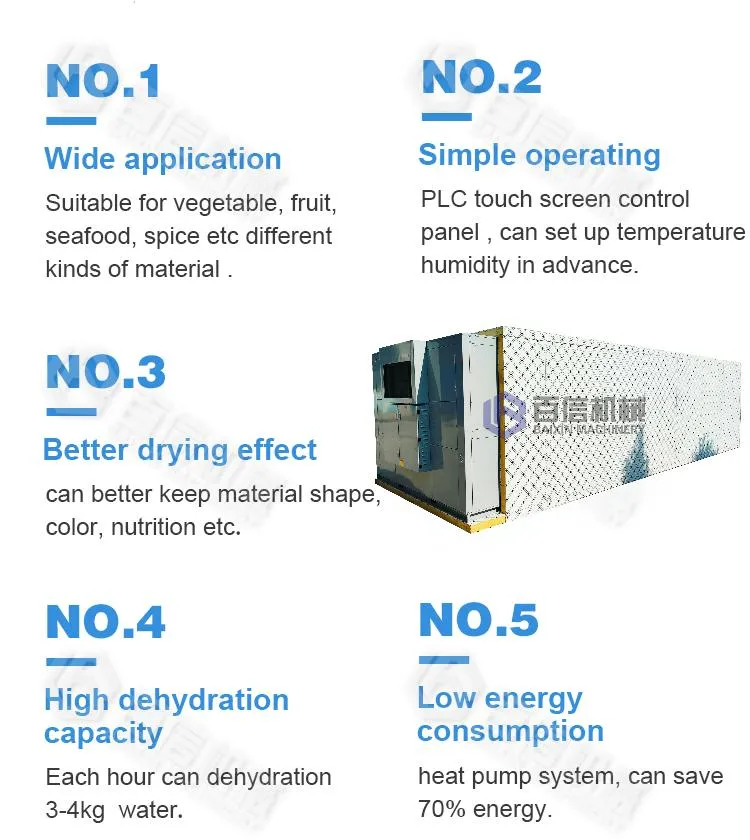 NO.1

Wide application

Suitable for vegetable, fruit, seafood, spice etc different kinds of material .

NO.2

Simple operating

PLC touch screen control panel , can set up temperature humidity in advance.

NO.3

Better drying effect

can better keep material shape, color, nutrition etc.

NO.4

High dehydration capacity

Each hour can dehydration 3-4kg water.

NO.5

Low energy consumption

heat pump system, can save 70% energy.

百信机械
BAIXIN MACHINERY